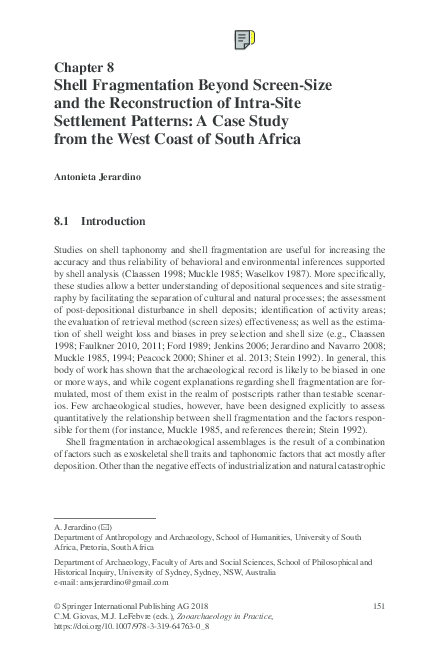 Chapter 8
Shell Fragmentation Beyond Screen-Size and the Reconstruction of Intra-Site Settlement Patterns: A Case Study from the West Coast of South Africa

Antonieta Jerardino

8.1 Introduction

Studies on shell taphonomy and shell fragmentation are useful for increasing the accuracy and thus reliability of behavioral and environmental inferences supported by shell analysis (Claassen 1998; Muckle 1985; Waselkov 1987). More specifically, these studies allow a better understanding of depositional sequences and site stratigraphy by facilitating the separation of cultural and natural processes; the assessment of post-depositional disturbance in shell deposits; identification of activity areas; the evaluation of retrieval method (screen sizes) effectiveness; as well as the estimation of shell weight loss and biases in prey selection and shell size (e.g., Claassen 1998; Faulkner 2010, 2011; Ford 1989; Jenkins 2006; Jerardino and Navarro 2008; Muckle 1985, 1994; Peacock 2000; Shiner et al. 2013; Stein 1992). In general, this body of work has shown that the archaeological record is likely to be biased in one or more ways, and while cogent explanations regarding shell fragmentation are formulated, most of them exist in the realm of postscripts rather than testable scenarios. Few archaeological studies, however, have been designed explicitly to assess quantitatively the relationship between shell fragmentation and the factors responsible for them (for instance, Muckle 1985, and references therein; Stein 1992).

Shell fragmentation in archaeological assemblages is the result of a combination of factors such as exoskeletal shell traits and taphonomic factors that act mostly after deposition. Other than the negative effects of industrialization and natural catastrophic

A. Jerardino (✉)
Department of Anthropology and Archaeology, School of Humanities, University of South Africa, Pretoria, South Africa

Department of Archaeology, Faculty of Arts and Social Sciences, School of Philosophical and Historical Inquiry, University of Sydney, Sydney, NSW, Australia
e-mail: amsjerardino@gmail.com

© Springer International Publishing AG 2018
C.M. Giovas, M.J. LeFebvre (eds.), Zooarchaeology in Practice, https://doi.org/10.1007/978-3-319-64763-0_8

151